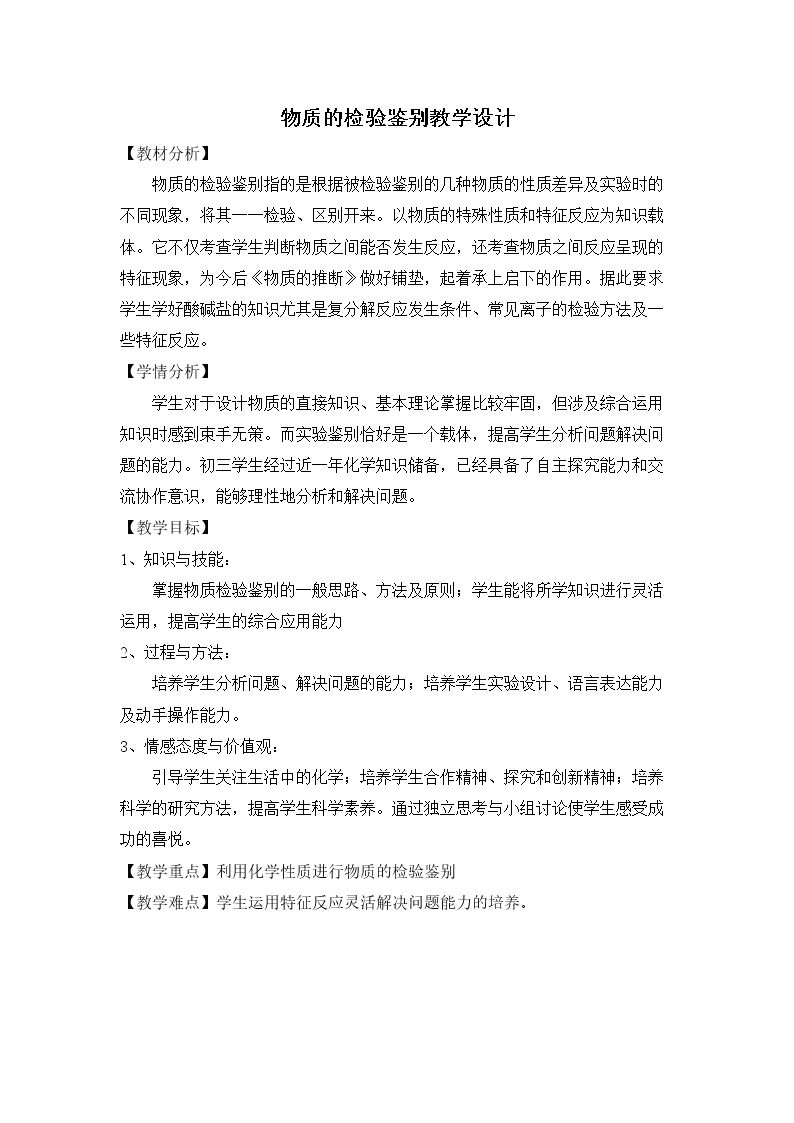 物质的检验鉴别教学设计

【教材分析】

物质的检验鉴别指的是根据被检验鉴别的几种物质的性质差异及实验时的不同现象，将其一一检验、区别开来。以物质的特殊性质和特征反应为知识载体。它不仅考查学生判断物质之间能否发生反应，还考查物质之间反应呈现的特征现象，为今后《物质的推断》做好铺垫，起着承上启下的作用。据此要求学生学好酸碱盐的知识尤其是复分解反应发生条件、常见离子的检验方法及一些特征反应。

【学情分析】

学生对于设计物质的直接知识、基本理论掌握比较牢固，但涉及综合运用知识时感到束手无策。而实验鉴别恰好是一个载体，提高学生分析问题解决问题的能力。初三学生经过近一年化学知识储备，已经具备了自主探究能力和交流协作意识，能够理性地分析和解决问题。

【教学目标】

1、知识与技能：

掌握物质检验鉴别的一般思路、方法及原则；学生能将所学知识进行灵活运用，提高学生的综合应用能力

2、过程与方法：

培养学生分析问题、解决问题的能力；培养学生实验设计、语言表达能力及动手操作能力。

3、情感态度与价值观：

引导学生关注生活中的化学；培养学生合作精神、探究和创新精神；培养科学的研究方法，提高学生科学素养。通过独立思考与小组讨论使学生感受成功的喜悦。

【教学重点】利用化学性质进行物质的检验鉴别

【教学难点】学生运用特征反应灵活解决问题能力的培养。